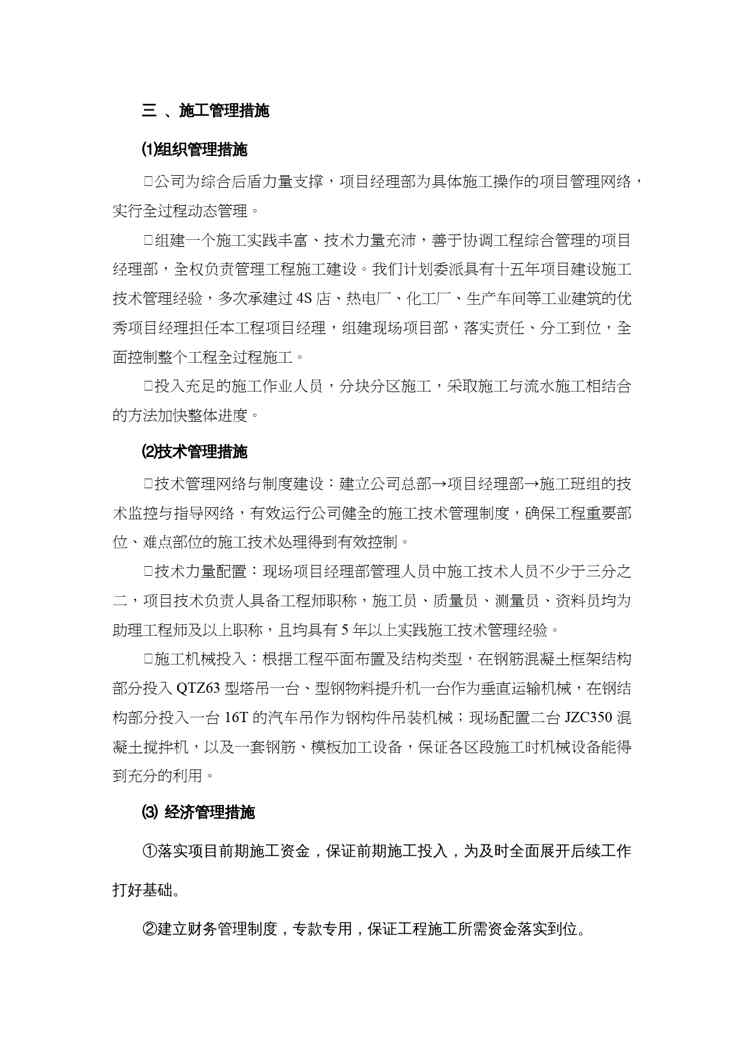 三 、施工管理措施

⑴组织管理措施

□公司为综合后盾力量支撑，项目经理部为具体施工操作的项目管理网络，实行全过程动态管理。

□组建一个施工实践丰富、技术力量充沛，善于协调工程综合管理的项目经理部，全权负责管理工程施工建设。我们计划委派具有十五年项目建设施工技术管理经验，多次承建过 4S 店、热电厂、化工厂、生产车间等工业建筑的优秀项目经理担任本工程项目经理，组建现场项目部，落实责任、分工到位，全面控制整个工程全过程施工。

□投入充足的施工作业人员，分块分区施工，采取施工与流水施工相结合的方法加快整体进度。

⑵技术管理措施

□技术管理网络与制度建设：建立公司总部→项目经理部→施工班组的技术监控与指导网络，有效运行公司健全的施工技术管理制度，确保工程重要部位、难点部位的施工技术处理得到有效控制。

□技术力量配置：现场项目经理部管理人员中施工技术人员不少于三分之二，项目技术负责人具备工程师职称，施工员、质量员、测量员、资料员均为助理工程师及以上职称，且均具有 5 年以上实践施工技术管理经验。

□施工机械投入：根据工程平面布置及结构类型，在钢筋混凝土框架结构部分投入 QTZ63 型塔吊一台、型钢物料提升机一台作为垂直运输机械，在钢结构部分投入一台 16T 的汽车吊作为钢构件吊装机械；现场配置二台 JZC350 混凝土搅拌机，以及一套钢筋、模板加工设备，保证各区段施工时机械设备能得到充分的利用。

⑶ 经济管理措施

①落实项目前期施工资金，保证前期施工投入，为及时全面展开后续工作打好基础。

②建立财务管理制度，专款专用，保证工程施工所需资金落实到位。